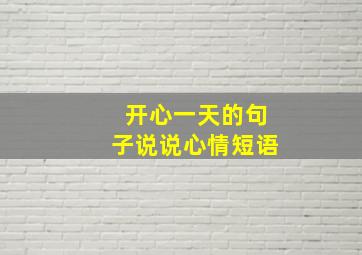 开心一天的句子说说心情短语